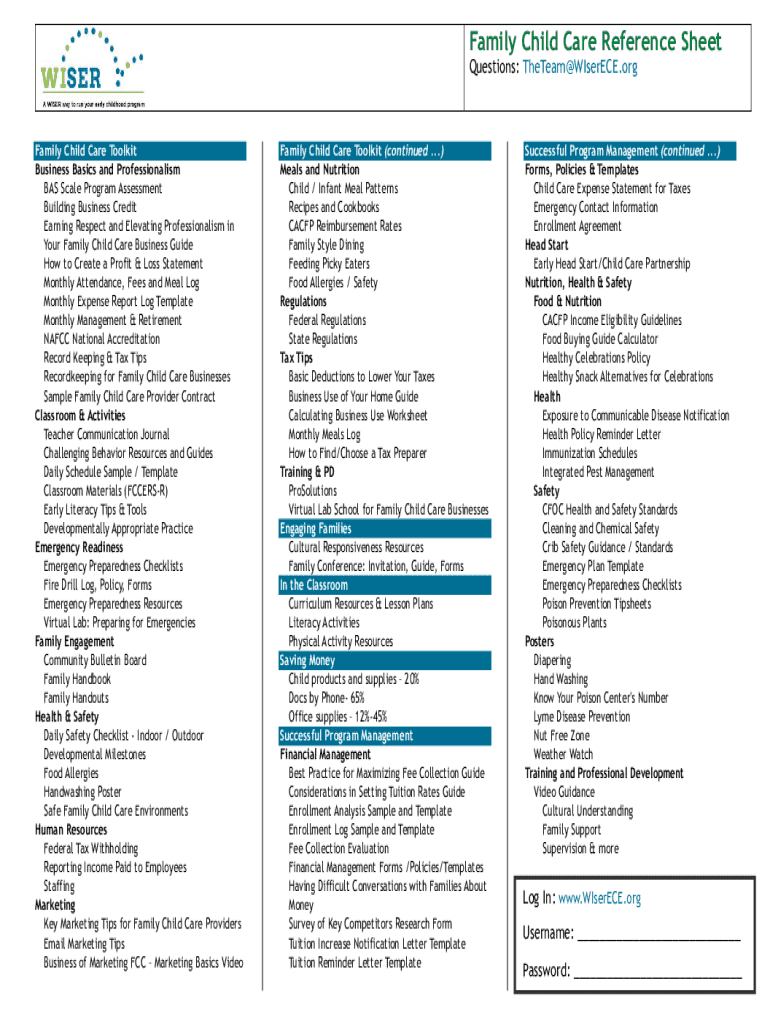 WISER
A WISER way to run your early childhood program

Family Child Care Reference Sheet
Questions: TheTeam@WIserECE.org

Family Child Care Toolkit
Business Basics and Professionalism
BAS Scale Program Assessment
Building Business Credit
Earning Respect and Elevating Professionalism in Your Family Child Care Business Guide
How to Create a Profit & Loss Statement
Monthly Attendance, Fees and Meal Log
Monthly Expense Report Log Template
Monthly Management & Retirement
NAFCC National Accreditation
Record Keeping & Tax Tips
Recordkeeping for Family Child Care Businesses
Sample Family Child Care Provider Contract
Classroom & Activities
Teacher Communication Journal
Challenging Behavior Resources and Guides
Daily Schedule Sample / Template
Classroom Materials (FCCERS-R)
Early Literacy Tips & Tools
Developmentally Appropriate Practice
Emergency Readiness
Emergency Preparedness Checklists
Fire Drill Log, Policy, Forms
Emergency Preparedness Resources
Virtual Lab: Preparing for Emergencies
Family Engagement
Community Bulletin Board
Family Handbook
Family Handouts
Health & Safety
Daily Safety Checklist - Indoor / Outdoor
Developmental Milestones
Food Allergies
Handwashing Poster
Safe Family Child Care Environments
Human Resources
Federal Tax Withholding
Reporting Income Paid to Employees
Staffing
Marketing
Key Marketing Tips for Family Child Care Providers
Email Marketing Tips
Business of Marketing FCC - Marketing Basics Video

Family Child Care Toolkit (continued ...)
Meals and Nutrition
Child / Infant Meal Patterns
Recipes and Cookbooks
CACFP Reimbursement Rates
Family Style Dining
Feeding Picky Eaters
Food Allergies / Safety
Regulations
Federal Regulations
State Regulations
Tax Tips
Basic Deductions to Lower Your Taxes
Business Use of Your Home Guide
Calculating Business Use Worksheet
Monthly Meals Log
How to Find/Choose a Tax Preparer
Training & PD
ProSolutions
Virtual Lab School for Family Child Care Businesses
Engaging Families
Cultural Responsiveness Resources
Family Conference: Invitation, Guide, Forms
In the Classroom
Curriculum Resources & Lesson Plans
Literacy Activities
Physical Activity Resources
Saving Money
Child products and supplies - 20%
Docs by Phone- 65%
Office supplies - 12%-45%
Successful Program Management
Financial Management
Best Practice for Maximizing Fee Collection Guide
Considerations in Setting Tuition Rates Guide
Enrollment Analysis Sample and Template
Enrollment Log Sample and Template
Fee Collection Evaluation
Financial Management Forms /Policies/Templates
Having Difficult Conversations with Families About Money
Survey of Key Competitors Research Form
Tuition Increase Notification Letter Template
Tuition Reminder Letter Template

Successful Program Management (continued ...)
Forms, Policies & Templates
Child Care Expense Statement for Taxes
Emergency Contact Information
Enrollment Agreement
Head Start
Early Head Start/Child Care Partnership
Nutrition, Health & Safety
Food & Nutrition
CACFP Income Eligibility Guidelines
Food Buying Guide Calculator
Healthy Celebrations Policy
Healthy Snack Alternatives for Celebrations
Health
Exposure to Communicable Disease Notification
Health Policy Reminder Letter
Immunization Schedules
Integrated Pest Management
Safety
CFOC Health and Safety Standards
Cleaning and Chemical Safety
Crib Safety Guidance / Standards
Emergency Plan Template
Emergency Preparedness Checklists
Poison Prevention Tipsheets
Poisonous Plants
Posters
Diapering
Hand Washing
Know Your Poison Center's Number
Lyme Disease Prevention
Nut Free Zone
Weather Watch
Training and Professional Development
Video Guidance
Cultural Understanding
Family Support
Supervision & more

Log In: www.WIserECE.org
Username: ____________________
Password: ____________________